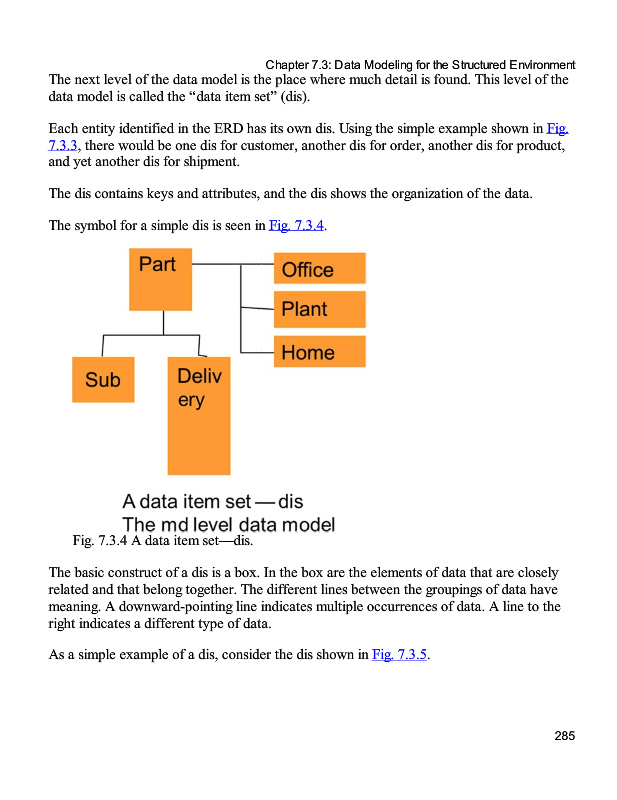 Chapter 7.3: Data Modeling for the Structured Environment

The next level of the data model is the place where much detail is found. This level of the data model is called the “data item set” (dis).

Each entity identified in the ERD has its own dis. Using the simple example shown in Fig. 7.3.3, there would be one dis for customer, another dis for order, another dis for product, and yet another dis for shipment.

The dis contains keys and attributes, and the dis shows the organization of the data.

The symbol for a simple dis is seen in Fig. 7.3.4.

Part

Office

Plant

Home

Sub

Deliv ery

A data item set — dis
The md level data model

Fig. 7.3.4 A data item set—dis.

The basic construct of a dis is a box. In the box are the elements of data that are closely related and that belong together. The different lines between the groupings of data have meaning. A downward-pointing line indicates multiple occurrences of data. A line to the right indicates a different type of data.

As a simple example of a dis, consider the dis shown in Fig. 7.3.5.

285